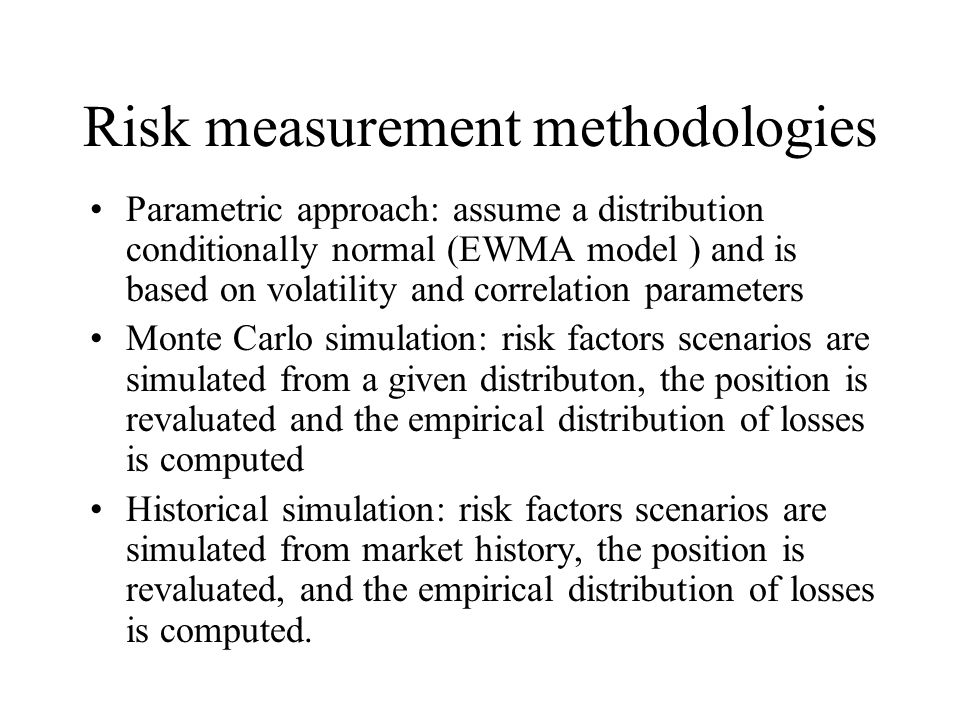 Risk measurement methodologies

• Parametric approach: assume a distribution conditionally normal (EWMA model ) and is based on volatility and correlation parameters

• Monte Carlo simulation: risk factors scenarios are simulated from a given distributon, the position is revaluated and the empirical distribution of losses is computed

• Historical simulation: risk factors scenarios are simulated from market history, the position is revaluated, and the empirical distribution of losses is computed.